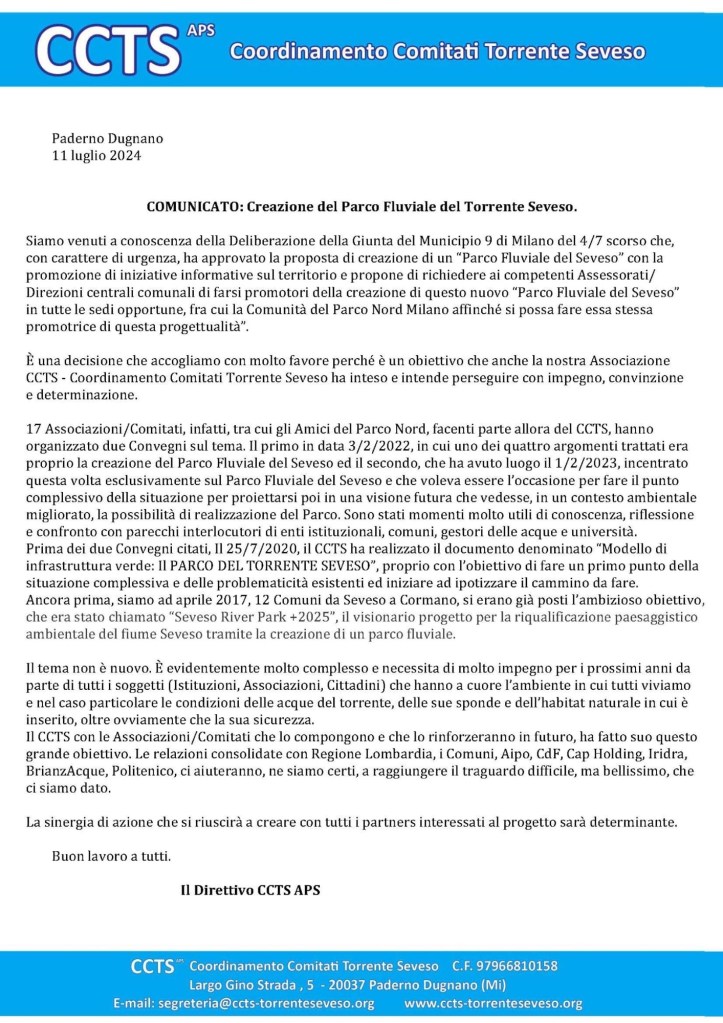 CCTS APS Coordinamento Comitati Torrente Seveso

Paderno Dugnano
11 luglio 2024

COMUNICATO: Creazione del Parco Fluviale del Torrente Seveso.

Siamo venuti a conoscenza della Deliberazione della Giunta del Municipio 9 di Milano del 4/7 scorso che, con carattere di urgenza, ha approvato la proposta di creazione di un "Parco Fluviale del Seveso" con la promozione di iniziative informative sul territorio e propone di richiedere ai competenti Assessorati/ Direzioni centrali comunali di farsi promotori della creazione di questo nuovo "Parco Fluviale del Seveso" in tutte le sedi opportune, fra cui la Comunità del Parco Nord Milano affinché si possa fare essa stessa promotrice di questa progettualità".

È una decisione che accogliamo con molto favore perché è un obiettivo che anche la nostra Associazione CCTS - Coordinamento Comitati Torrente Seveso ha inteso e intende perseguire con impegno, convinzione e determinazione.

17 Associazioni/Comitati, infatti, tra cui gli Amici del Parco Nord, facenti parte allora del CCTS, hanno organizzato due Convegni sul tema. Il primo in data 3/2/2022, in cui uno dei quattro argomenti trattati era proprio la creazione del Parco Fluviale del Seveso ed il secondo, che ha avuto luogo il 1/2/2023, incentrato questa volta esclusivamente sul Parco Fluviale del Seveso e che voleva essere l'occasione per fare il punto complessivo della situazione per proiettarsi poi in una visione futura che vedesse, in un contesto ambientale migliorato, la possibilità di realizzazione del Parco. Sono stati momenti molto utili di conoscenza, riflessione e confronto con parecchi interlocutori di enti istituzionali, comuni, gestori delle acque e università.
Prima dei due Convegni citati, Il 25/7/2020, il CCTS ha realizzato il documento denominato "Modello di infrastruttura verde: Il PARCO DEL TORRENTE SEVESO", proprio con l'obiettivo di fare un primo punto della situazione complessiva e delle problematicità esistenti ed iniziare ad ipotizzare il cammino da fare.
Ancora prima, siamo ad aprile 2017, 12 Comuni da Seveso a Cormano, si erano già posti l'ambizioso obiettivo, che era stato chiamato "Seveso River Park +2025", il visionario progetto per la riqualificazione paesaggistico ambientale del fiume Seveso tramite la creazione di un parco fluviale.

Il tema non è nuovo. È evidentemente molto complesso e necessita di molto impegno per i prossimi anni da parte di tutti i soggetti (Istituzioni, Associazioni, Cittadini) che hanno a cuore l'ambiente in cui tutti viviamo e nel caso particolare le condizioni delle acque del torrente, delle sue sponde e dell'habitat naturale in cui è inserito, oltre ovviamente che la sua sicurezza.
Il CCTS con le Associazioni/Comitati che lo compongono e che lo rinforzeranno in futuro, ha fatto suo questo grande obiettivo. Le relazioni consolidate con Regione Lombardia, i Comuni, Aipo, CdF, Cap Holding, Iridra, BrianzAcque, Politenico, ci aiuteranno, ne siamo certi, a raggiungere il traguardo difficile, ma bellissimo, che ci siamo dato.

La sinergia di azione che si riuscirà a creare con tutti i partners interessati al progetto sarà determinante.

Buon lavoro a tutti.

Il Direttivo CCTS APS

CCTS Coordinamento Comitati Torrente Seveso C.F. 97966810158
Largo Gino Strada , 5 - 20037 Paderno Dugnano (Mi)
E-mail: segreteria@ccts-torrenteseveso.org www.ccts-torrenteseveso.org